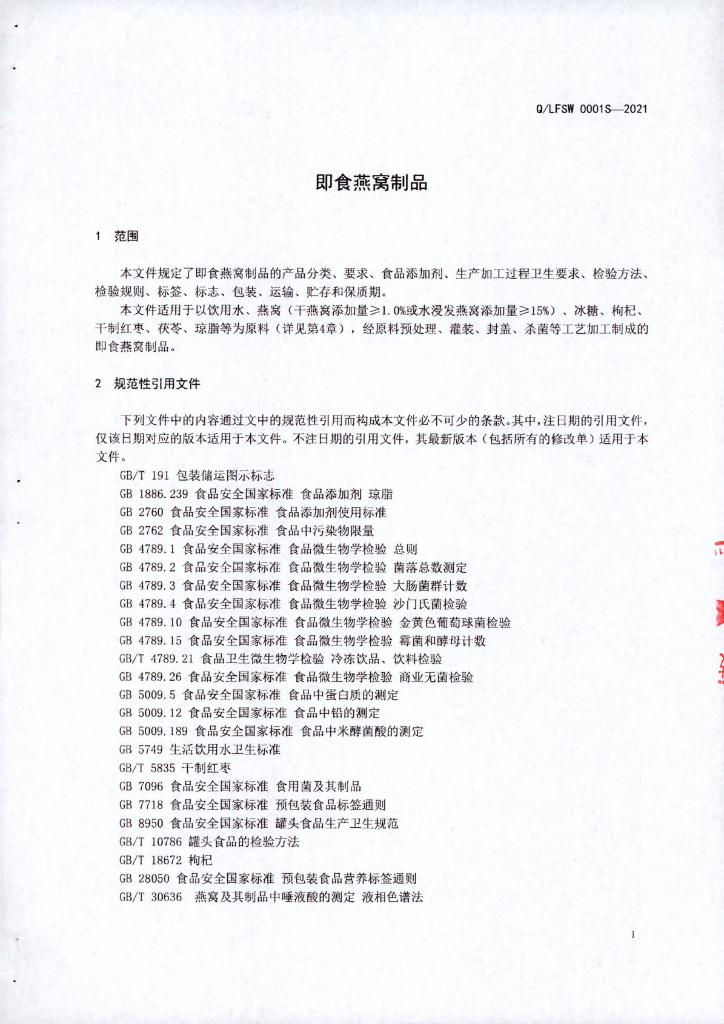 Q/LFSW 0001S—2021

即食燕窝制品

1 范围

本文件规定了即食燕窝制品的产品分类、要求、食品添加剂、生产加工过程卫生要求、检验方法、检验规则、标签、标志、包装、运输、贮存和保质期。

本文件适用于以饮用水、燕窝（干燕窝添加量≥1.0%或水浸发燕窝添加量≥15%）、冰糖、枸杞、干制红枣、茯苓、琼脂等为原料（详见第4章），经原料预处理、灌装、封盖、杀菌等工艺加工制成的即食燕窝制品。

2 规范性引用文件

下列文件中的内容通过文中的规范性引用而构成本文件必不可少的条款。其中，注日期的引用文件，仅该日期对应的版本适用于本文件。不注日期的引用文件，其最新版本（包括所有的修改单）适用于本文件。

GB/T 191 包装储运图示标志
GB 1886.239 食品安全国家标准 食品添加剂 琼脂
GB 2760 食品安全国家标准 食品添加剂使用标准
GB 2762 食品安全国家标准 食品中污染物限量
GB 4789.1 食品安全国家标准 食品微生物学检验 总则
GB 4789.2 食品安全国家标准 食品微生物学检验 菌落总数测定
GB 4789.3 食品安全国家标准 食品微生物学检验 大肠菌群计数
GB 4789.4 食品安全国家标准 食品微生物学检验 沙门氏菌检验
GB 4789.10 食品安全国家标准 食品微生物学检验 金黄色葡萄球菌检验
GB 4789.15 食品安全国家标准 食品微生物学检验 霉菌和酵母计数
GB/T 4789.21 食品卫生微生物学检验 冷冻饮品、饮料检验
GB 4789.26 食品安全国家标准 食品微生物学检验 商业无菌检验
GB 5009.5 食品安全国家标准 食品中蛋白质的测定
GB 5009.12 食品安全国家标准 食品中铅的测定
GB 5009.189 食品安全国家标准 食品中米酵菌酸的测定
GB 5749 生活饮用水卫生标准
GB/T 5835 干制红枣
GB 7096 食品安全国家标准 食用菌及其制品
GB 7718 食品安全国家标准 预包装食品标签通则
GB 8950 食品安全国家标准 罐头食品生产卫生规范
GB/T 10786 罐头食品的检验方法
GB/T 18672 枸杞
GB 28050 食品安全国家标准 预包装食品营养标签通则
GB/T 30636 燕窝及其制品中唾液酸的测定 液相色谱法

1